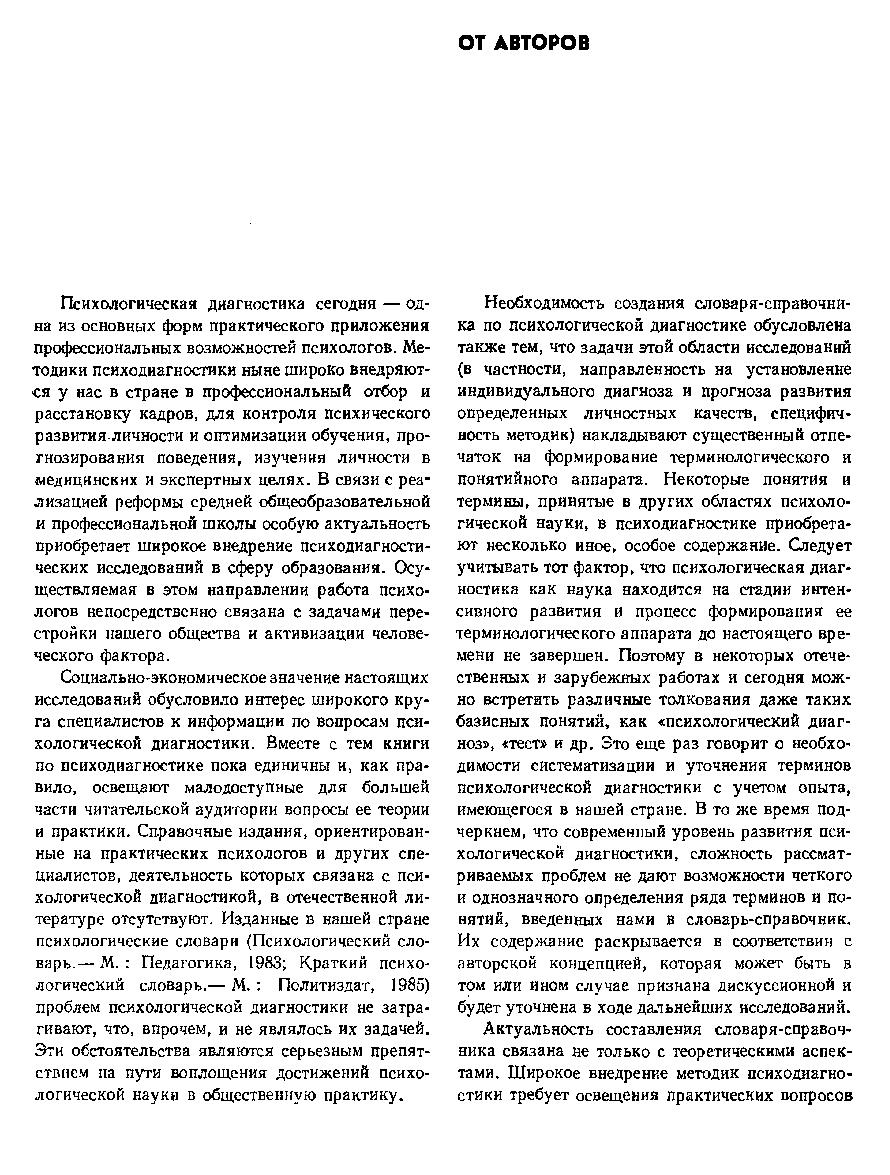 ОТ АВТОРОВ

Психологическая диагностика сегодня — одна из основных форм практического приложения профессиональных возможностей психологов. Методики психодиагностики ныне широко внедряются у нас в стране в профессиональный отбор и расстановку кадров, для контроля психического развития личности и оптимизации обучения, прогнозирования поведения, изучения личности в медицинских и экспертных целях. В связи с реализацией реформы средней общеобразовательной и профессиональной школы особую актуальность приобретает широкое внедрение психодиагностических исследований в сферу образования. Осуществляемая в этом направлении работа психологов непосредственно связана с задачами перестройки нашего общества и активизации человеческого фактора.

Социально-экономическое значение настоящих исследований обусловило интерес широкого круга специалистов к информации по вопросам психологической диагностики. Вместе с тем книги по психодиагностике пока единичны и, как правило, освещают малодоступные для большей части читательской аудитории вопросы ее теории и практики. Справочные издания, ориентированные на практических психологов и других специалистов, деятельность которых связана с психологической диагностикой, в отечественной литературе отсутствуют. Изданные в нашей стране психологические словари (Психологический словарь.— М.: Педагогика, 1983; Краткий психологический словарь.— М.: Политиздат, 1985) проблем психологической диагностики не затрагивают, что, впрочем, и не являлось их задачей. Эти обстоятельства являются серьезным препятствием на пути воплощения достижений психологической науки в общественную практику.

Необходимость создания словаря-справочника по психологической диагностике обусловлена также тем, что задачи этой области исследований (в частности, направленность на установление индивидуального диагноза и прогноза развития определенных личностных качеств, специфичность методик) накладывают существенный отпечаток на формирование терминологического и понятийного аппарата. Некоторые понятия и термины, принятые в других областях психологической науки, в психодиагностике приобретают несколько иное, особое содержание. Следует учитывать тот фактор, что психологическая диагностика как наука находится на стадии интенсивного развития и процесс формирования ее терминологического аппарата до настоящего времени не завершен. Поэтому в некоторых отечественных и зарубежных работах и сегодня можно встретить различные толкования даже таких базисных понятий, как «психологический диагноз», «тест» и др. Это еще раз говорит о необходимости систематизации и уточнения терминов психологической диагностики с учетом опыта, имеющегося в нашей стране. В то же время подчеркнем, что современный уровень развития психологической диагностики, сложность рассматриваемых проблем не дают возможности четкого и однозначного определения ряда терминов и понятий, введенных нами в словарь-справочник. Их содержание раскрывается в соответствии с авторской концепцией, которая может быть в том или ином случае признана дискуссионной и будет уточнена в ходе дальнейших исследований.

Актуальность составления словаря-справочника связана не только с теоретическими аспектами. Широкое внедрение методик психодиагностики требует освещения практических вопросов